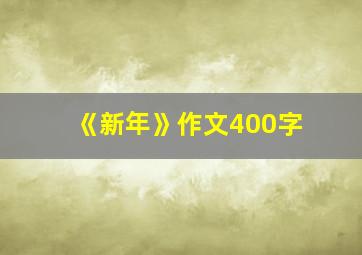 《新年》作文400字